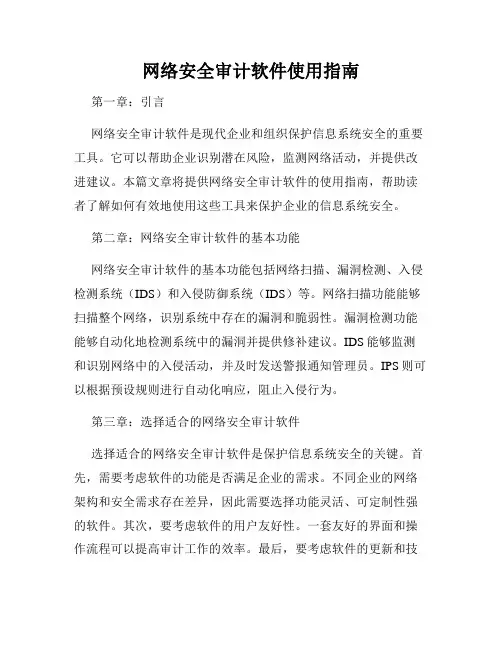 网络安全审计软件使用指南

第一章：引言

网络安全审计软件是现代企业和组织保护信息系统安全的重要工具。它可以帮助企业识别潜在风险，监测网络活动，并提供改进建议。本篇文章将提供网络安全审计软件的使用指南，帮助读者了解如何有效地使用这些工具来保护企业的信息系统安全。

第二章：网络安全审计软件的基本功能

网络安全审计软件的基本功能包括网络扫描、漏洞检测、入侵检测系统（IDS）和入侵防御系统（IDS）等。网络扫描功能能够扫描整个网络，识别系统中存在的漏洞和脆弱性。漏洞检测功能能够自动化地检测系统中的漏洞并提供修补建议。IDS 能够监测和识别网络中的入侵活动，并及时发送警报通知管理员。IPS 则可以根据预设规则进行自动化响应，阻止入侵行为。

第三章：选择适合的网络安全审计软件

选择适合的网络安全审计软件是保护信息系统安全的关键。首先，需要考虑软件的功能是否满足企业的需求。不同企业的网络架构和安全需求存在差异，因此需要选择功能灵活、可定制性强的软件。其次，要考虑软件的用户友好性。一套友好的界面和操作流程可以提高审计工作的效率。最后，要考虑软件的更新和技